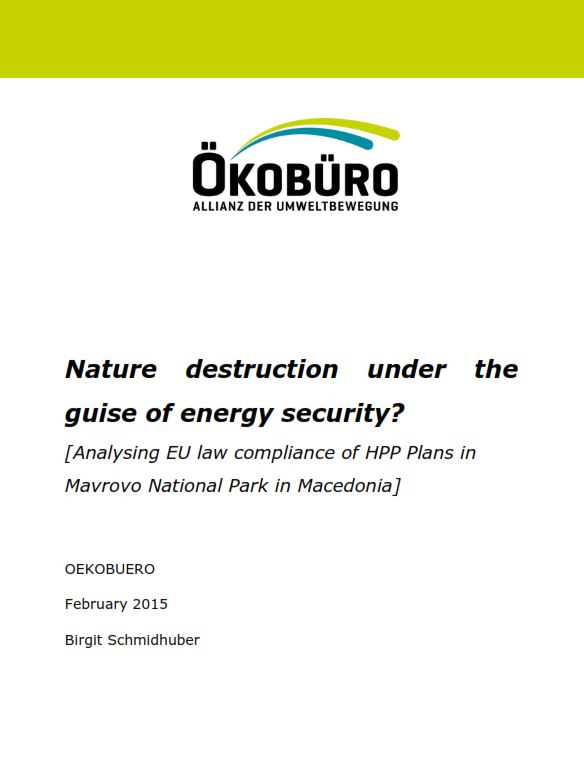 ÖKOBÜRO
ALLIANZ DER UMWELTBEWEGUNG

Nature destruction under the guise of energy security?

[Analysing EU law compliance of HPP Plans in Mavrovo National Park in Macedonia]

OEKOBUERO

February 2015

Birgit Schmidhuber